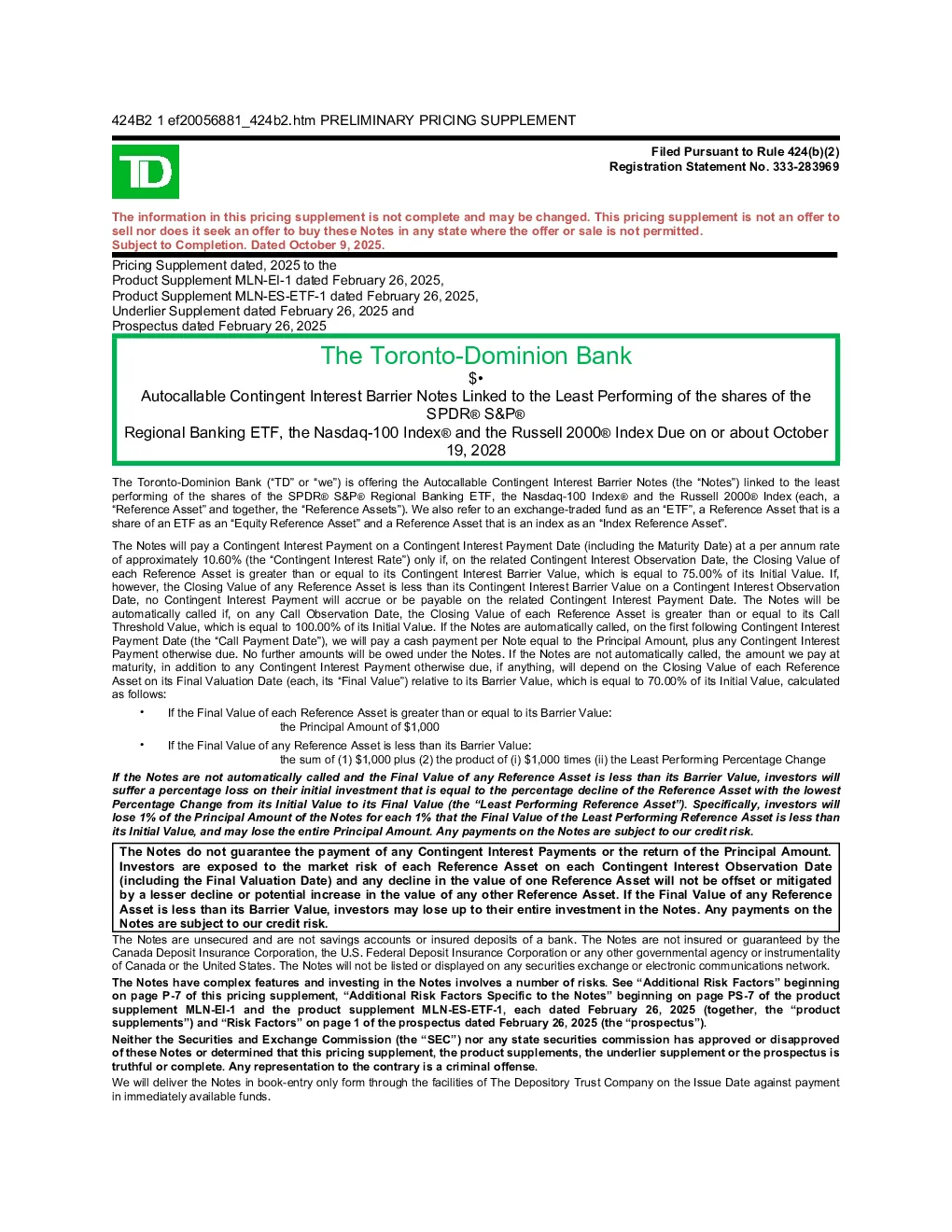 424B2 1 ef20056881_424b2.htm PRELIMINARY PRICING SUPPLEMENT

TD

Filed Pursuant to Rule 424(b)(2)
Registration Statement No. 333-283969

The information in this pricing supplement is not complete and may be changed. This pricing supplement is not an offer to sell nor does it seek an offer to buy these Notes in any state where the offer or sale is not permitted.
Subject to Completion. Dated October 9, 2025.

Pricing Supplement dated, 2025 to the
Product Supplement MLN-EI-1 dated February 26, 2025,
Product Supplement MLN-ES-ETF-1 dated February 26, 2025,
Underlier Supplement dated February 26, 2025 and
Prospectus dated February 26, 2025

The Toronto-Dominion Bank
$•
Autocallable Contingent Interest Barrier Notes Linked to the Least Performing of the shares of the SPDR® S&P® Regional Banking ETF, the Nasdaq-100 Index® and the Russell 2000® Index Due on or about October 19, 2028

The Toronto-Dominion Bank ("TD" or "we") is offering the Autocallable Contingent Interest Barrier Notes (the "Notes") linked to the least performing of the shares of the SPDR® S&P® Regional Banking ETF, the Nasdaq-100 Index® and the Russell 2000® Index (each, a "Reference Asset" and together, the "Reference Assets"). We also refer to an exchange-traded fund as an "ETF", a Reference Asset that is a share of an ETF as an "Equity Reference Asset" and a Reference Asset that is an index as an "Index Reference Asset".

The Notes will pay a Contingent Interest Payment on a Contingent Interest Payment Date (including the Maturity Date) at a per annum rate of approximately 10.60% (the "Contingent Interest Rate") only if, on the related Contingent Interest Observation Date, the Closing Value of each Reference Asset is greater than or equal to its Contingent Interest Barrier Value, which is equal to 75.00% of its Initial Value. If, however, the Closing Value of any Reference Asset is less than its Contingent Interest Barrier Value on a Contingent Interest Observation Date, no Contingent Interest Payment will accrue or be payable on the related Contingent Interest Payment Date. The Notes will be automatically called if, on any Call Observation Date, the Closing Value of each Reference Asset is greater than or equal to its Call Threshold Value, which is equal to 100.00% of its Initial Value. If the Notes are automatically called, on the first following Contingent Interest Payment Date (the "Call Payment Date"), we will pay a cash payment per Note equal to the Principal Amount, plus any Contingent Interest Payment otherwise due. No further amounts will be owed under the Notes. If the Notes are not automatically called, the amount we pay at maturity, in addition to any Contingent Interest Payment otherwise due, if anything, will depend on the Closing Value of each Reference Asset on its Final Valuation Date (each, its "Final Value") relative to its Barrier Value, which is equal to 70.00% of its Initial Value, calculated as follows:

• If the Final Value of each Reference Asset is greater than or equal to its Barrier Value:
the Principal Amount of $1,000

• If the Final Value of any Reference Asset is less than its Barrier Value:
the sum of (1) $1,000 plus (2) the product of (i) $1,000 times (ii) the Least Performing Percentage Change

If the Notes are not automatically called and the Final Value of any Reference Asset is less than its Barrier Value, investors will suffer a percentage loss on their initial investment that is equal to the percentage decline of the Reference Asset with the lowest Percentage Change from its Initial Value to its Final Value (the "Least Performing Reference Asset"). Specifically, investors will lose 1% of the Principal Amount of the Notes for each 1% that the Final Value of the Least Performing Reference Asset is less than its Initial Value, and may lose the entire Principal Amount. Any payments on the Notes are subject to our credit risk.

The Notes do not guarantee the payment of any Contingent Interest Payments or the return of the Principal Amount. Investors are exposed to the market risk of each Reference Asset on each Contingent Interest Observation Date (including the Final Valuation Date) and any decline in the value of one Reference Asset will not be offset or mitigated by a lesser decline or potential increase in the value of any other Reference Asset. If the Final Value of any Reference Asset is less than its Barrier Value, investors may lose up to their entire investment in the Notes. Any payments on the Notes are subject to our credit risk.

The Notes are unsecured and are not savings accounts or insured deposits of a bank. The Notes are not insured or guaranteed by the Canada Deposit Insurance Corporation, the U.S. Federal Deposit Insurance Corporation or any other governmental agency or instrumentality of Canada or the United States. The Notes will not be listed or displayed on any securities exchange or electronic communications network.

The Notes have complex features and investing in the Notes involves a number of risks. See "Additional Risk Factors" beginning on page P-7 of this pricing supplement, "Additional Risk Factors Specific to the Notes" beginning on page PS-7 of the product supplement MLN-EI-1 and the product supplement MLN-ES-ETF-1, each dated February 26, 2025 (together, the "product supplements") and "Risk Factors" on page 1 of the prospectus dated February 26, 2025 (the "prospectus").

Neither the Securities and Exchange Commission (the "SEC") nor any state securities commission has approved or disapproved of these Notes or determined that this pricing supplement, the product supplements, the underlier supplement or the prospectus is truthful or complete. Any representation to the contrary is a criminal offense.

We will deliver the Notes in book-entry only form through the facilities of The Depository Trust Company on the Issue Date against payment in immediately available funds.